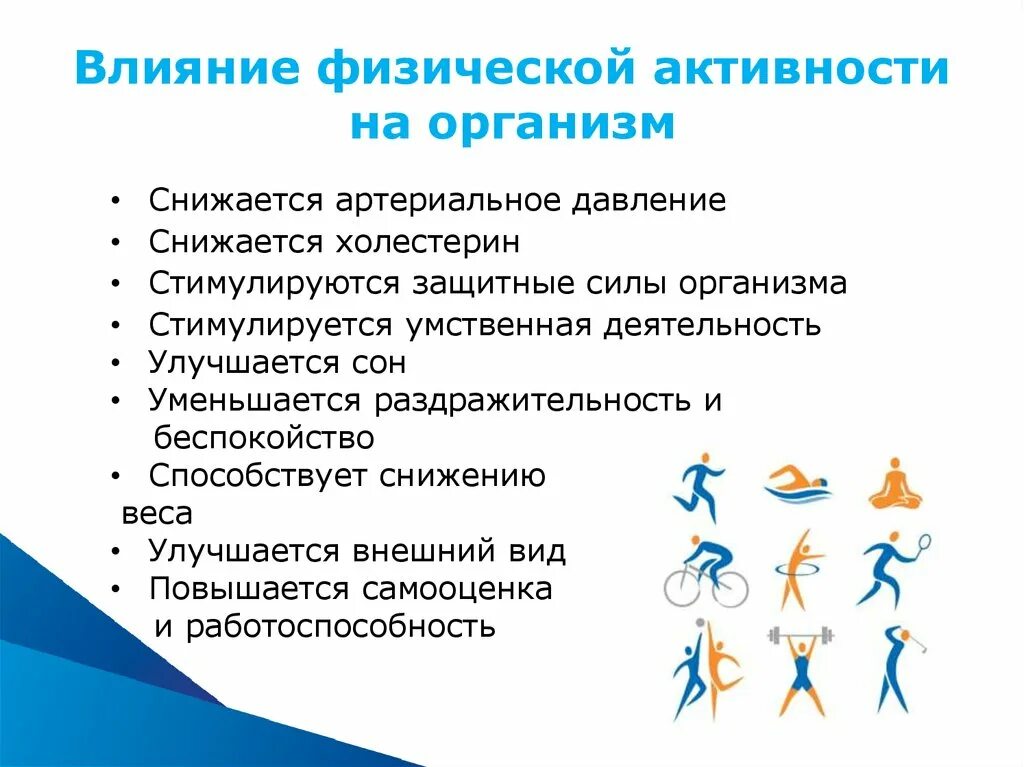 Влияние физической активности на организм

• Снижается артериальное давление
• Снижается холестерин
• Стимулируются защитные силы организма
• Стимулируется умственная деятельность
• Улучшается сон
• Уменьшается раздражительность и беспокойство
• Способствует снижению веса
• Улучшается внешний вид
• Повышается самооценка и работоспособность